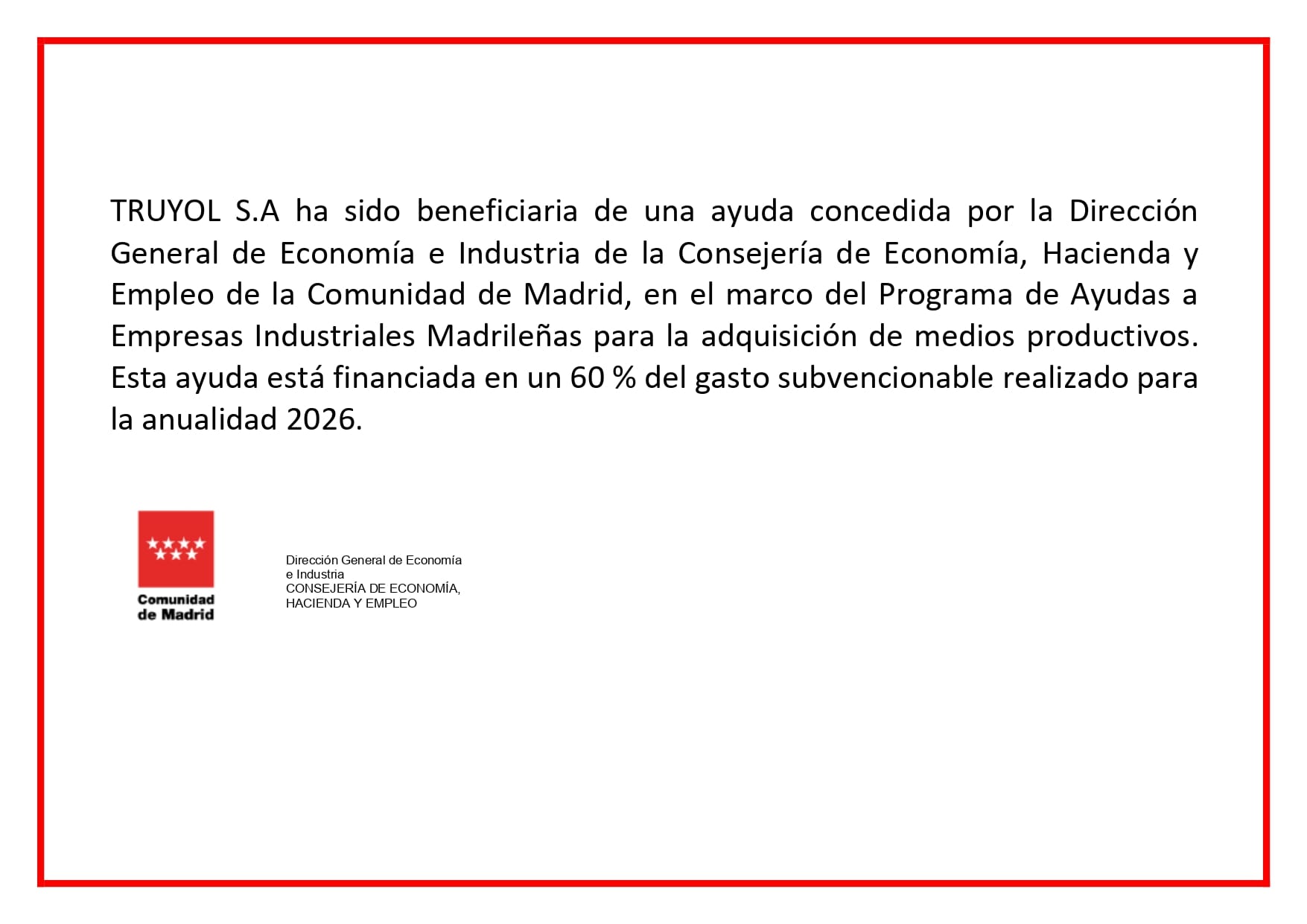 TRUYOL S.A ha sido beneficiaria de una ayuda concedida por la Dirección General de Economía e Industria de la Consejería de Economía, Hacienda y Empleo de la Comunidad de Madrid, en el marco del Programa de Ayudas a Empresas Industriales Madrileñas para la adquisición de medios productivos. Esta ayuda está financiada en un 60 % del gasto subvencionable realizado para la anualidad 2026.

Comunidad de Madrid

Dirección General de Economía e Industria
CONSEJERÍA DE ECONOMÍA, HACIENDA Y EMPLEO